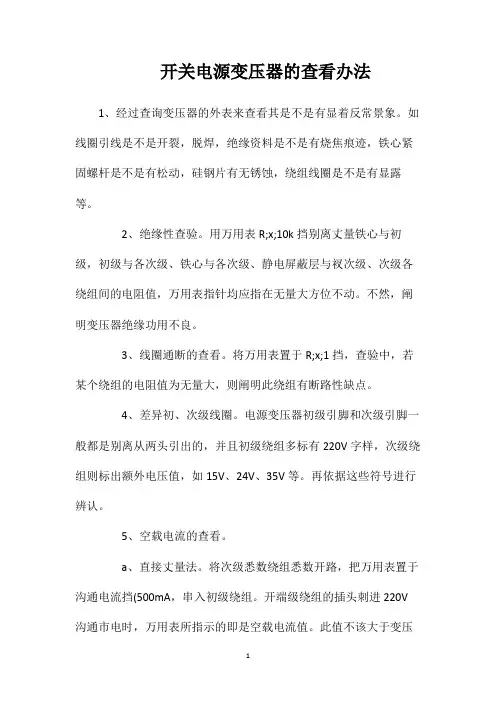 开关电源变压器的查看办法

1、经过查询变压器的外表来查看其是不是有显着反常景象。如线圈引线是不是开裂，脱焊，绝缘资料是不是有烧焦痕迹，铁心紧固螺杆是不是有松动，硅钢片有无锈蚀，绕组线圈是不是有显露等。

2、绝缘性查验。用万用表 R;x;10k 挡别离丈量铁心与初级，初级与各次级、铁心与各次级、静电屏蔽层与衩次级、次级各绕组间的电阻值，万用表指针均应指在无量大方位不动。不然，阐明变压器绝缘功用不良。

3、线圈通断的查看。将万用表置于 R;x;1 挡，查验中，若某个绕组的电阻值为无量大，则阐明此绕组有断路性缺点。

4、差异初、次级线圈。电源变压器初级引脚和次级引脚一般都是别离从两头引出的，并且初级绕组多标有 220V 字样，次级绕组则标出额外电压值，如 15V、24V、35V 等。再依据这些符号进行辨认。

5、空载电流的查看。

a、直接丈量法。将次级悉数绕组悉数开路，把万用表置于沟通电流挡(500mA，串入初级绕组。开端级绕组的插头刺进 220V 沟通市电时，万用表所指示的即是空载电流值。此值不该大于变压

1